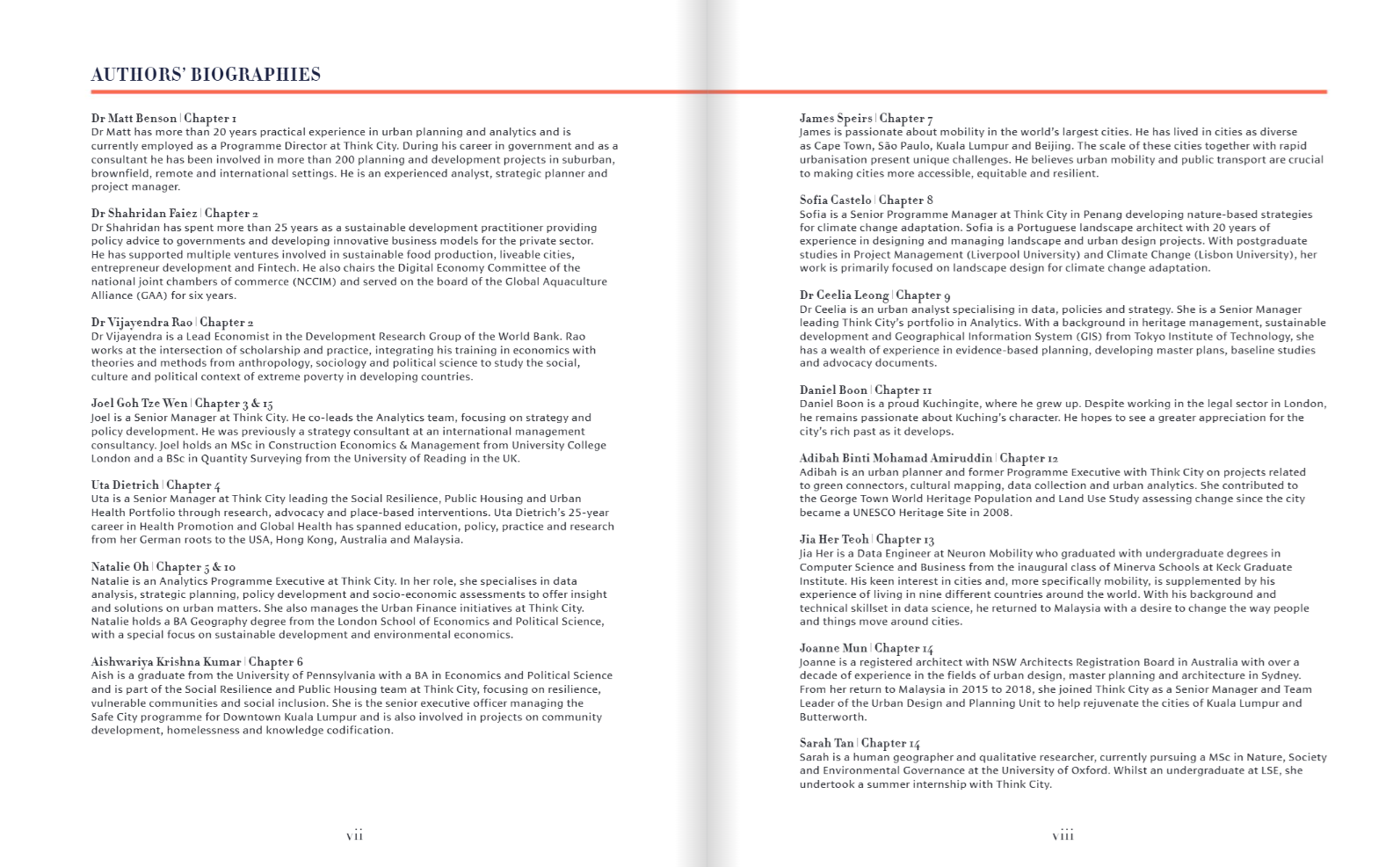 AUTHORS' BIOGRAPHIES

Dr Matt Benson | Chapter 1
Dr Matt has more than 20 years practical experience in urban planning and analytics and is currently employed as a Programme Director at Think City. During his career in government and as a consultant he has been involved in more than 200 planning and development projects in suburban, brownfield, remote and international settings. He is an experienced analyst, strategic planner and project manager.

Dr Shahridan Faiez | Chapter 2
Dr Shahridan has spent more than 25 years as a sustainable development practitioner providing policy advice to governments and developing innovative business models for the private sector. He has supported multiple ventures involved in sustainable food production, liveable cities, entrepreneur development and Fintech. He also chairs the Digital Economy Committee of the national joint chambers of commerce (NCCIM) and served on the board of the Global Aquaculture Alliance (GAA) for six years.

Dr Vijayendra Rao | Chapter 2
Dr Vijayendra is a Lead Economist in the Development Research Group of the World Bank. Rao works at the intersection of scholarship and practice, integrating his training in economics with theories and methods from anthropology, sociology and political science to study the social, culture and political context of extreme poverty in developing countries.

Joel Goh Tze Wen | Chapter 3 & 15
Joel is a Senior Manager at Think City. He co-leads the Analytics team, focusing on strategy and policy development. He was previously a strategy consultant at an international management consultancy. Joel holds an MSc in Construction Economics & Management from University College London and a BSc in Quantity Surveying from the University of Reading in the UK.

Uta Dietrich | Chapter 4
Uta is a Senior Manager at Think City leading the Social Resilience, Public Housing and Urban Health Portfolio through research, advocacy and place-based interventions. Uta Dietrich's 25-year career in Health Promotion and Global Health has spanned education, policy, practice and research from her German roots to the USA, Hong Kong, Australia and Malaysia.

Natalie Oh | Chapter 5 & 10
Natalie is an Analytics Programme Executive at Think City. In her role, she specialises in data analysis, strategic planning, policy development and socio-economic assessments to offer insight and solutions on urban matters. She also manages the Urban Finance initiatives at Think City. Natalie holds a BA Geography degree from the London School of Economics and Political Science, with a special focus on sustainable development and environmental economics.

Aishwariya Krishna Kumar | Chapter 6
Aish is a graduate from the University of Pennsylvania with a BA in Economics and Political Science and is part of the Social Resilience and Public Housing team at Think City, focusing on resilience, vulnerable communities and social inclusion. She is the senior executive officer managing the Safe City programme for Downtown Kuala Lumpur and is also involved in projects on community development, homelessness and knowledge codification.

vii

James Speirs | Chapter 7
James is passionate about mobility in the world's largest cities. He has lived in cities as diverse as Cape Town, São Paulo, Kuala Lumpur and Beijing. The scale of these cities together with rapid urbanisation present unique challenges. He believes urban mobility and public transport are crucial to making cities more accessible, equitable and resilient.

Sofia Castelo | Chapter 8
Sofia is a Senior Programme Manager at Think City in Penang developing nature-based strategies for climate change adaptation. Sofia is a Portuguese landscape architect with 20 years of experience in designing and managing landscape and urban design projects. With postgraduate studies in Project Management (Liverpool University) and Climate Change (Lisbon University), her work is primarily focused on landscape design for climate change adaptation.

Dr Ceelia Leong | Chapter 9
Dr Ceelia is an urban analyst specialising in data, policies and strategy. She is a Senior Manager leading Think City's portfolio in Analytics. With a background in heritage management, sustainable development and Geographical Information System (GIS) from Tokyo Institute of Technology, she has a wealth of experience in evidence-based planning, developing master plans, baseline studies and advocacy documents.

Daniel Boon | Chapter 11
Daniel Boon is a proud Kuchingite, where he grew up. Despite working in the legal sector in London, he remains passionate about Kuching's character. He hopes to see a greater appreciation for the city's rich past as it develops.

Adibah Binti Mohamad Amiruddin | Chapter 12
Adibah is an urban planner and former Programme Executive with Think City on projects related to green connectors, cultural mapping, data collection and urban analytics. She contributed to the George Town World Heritage Population and Land Use Study assessing change since the city became a UNESCO Heritage Site in 2008.

Jia Her Teoh | Chapter 13
Jia Her is a Data Engineer at Neuron Mobility who graduated with undergraduate degrees in Computer Science and Business from the inaugural class of Minerva Schools at Keck Graduate Institute. His keen interest in cities and, more specifically mobility, is supplemented by his experience of living in nine different countries around the world. With his background and technical skillset in data science, he returned to Malaysia with a desire to change the way people and things move around cities.

Joanne Mun | Chapter 14
Joanne is a registered architect with NSW Architects Registration Board in Australia with over a decade of experience in the fields of urban design, master planning and architecture in Sydney. From her return to Malaysia in 2015 to 2018, she joined Think City as a Senior Manager and Team Leader of the Urban Design and Planning Unit to help rejuvenate the cities of Kuala Lumpur and Butterworth.

Sarah Tan | Chapter 14
Sarah is a human geographer and qualitative researcher, currently pursuing a MSc in Nature, Society and Environmental Governance at the University of Oxford. Whilst an undergraduate at LSE, she undertook a summer internship with Think City.

viii